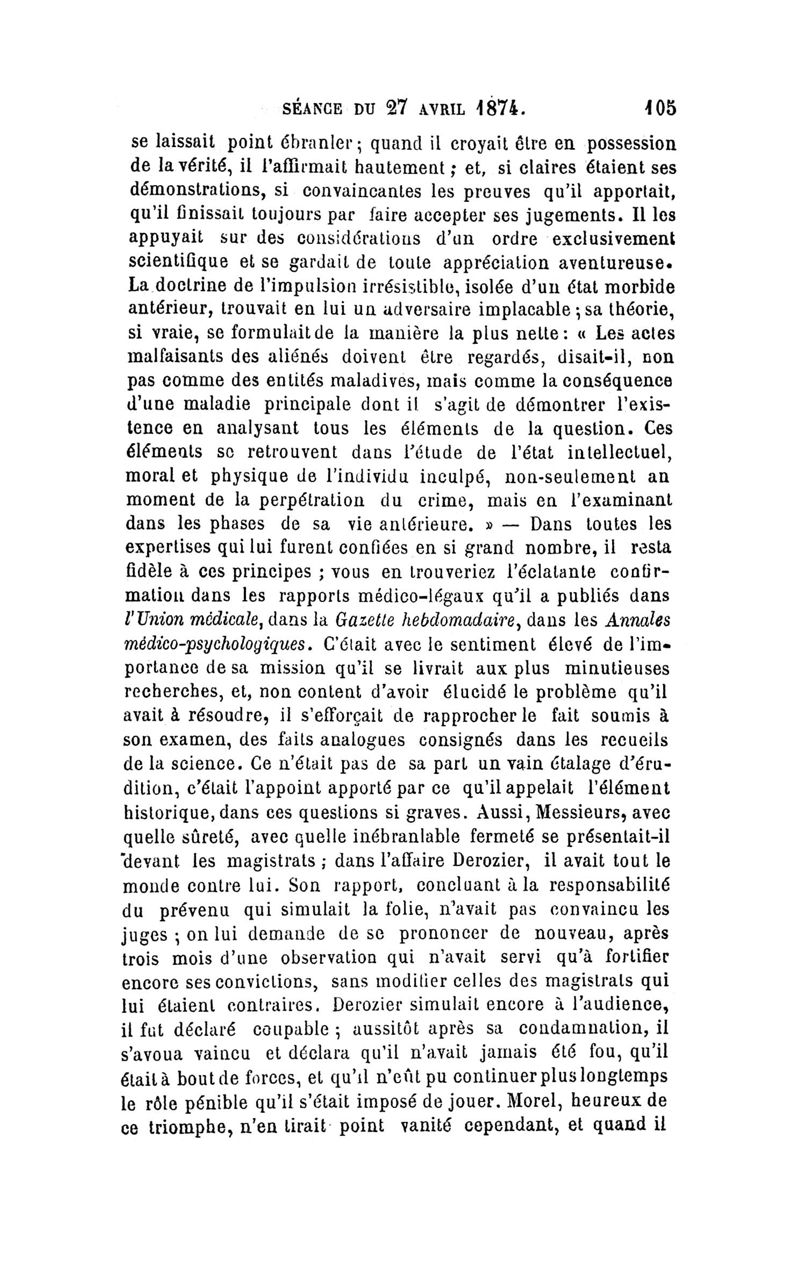 SÉANCE DU 27 AVRIL 1874. 105

se laissait point ébranler ; quand il croyait être en possession de la vérité, il l'affirmait hautement ; et, si claires étaient ses démonstrations, si convaincantes les preuves qu'il apportait, qu'il finissait toujours par faire accepter ses jugements. Il les appuyait sur des considérations d'un ordre exclusivement scientifique et se gardait de toute appréciation aventureuse. La doctrine de l'impulsion irrésistible, isolée d'un état morbide antérieur, trouvait en lui un adversaire implacable ; sa théorie, si vraie, se formulait de la manière la plus nette : « Les actes malfaisants des aliénés doivent être regardés, disait-il, non pas comme des entités maladives, mais comme la conséquence d'une maladie principale dont il s'agit de démontrer l'existence en analysant tous les éléments de la question. Ces éléments se retrouvent dans l'étude de l'état intellectuel, moral et physique de l'individu inculpé, non-seulement au moment de la perpétration du crime, mais en l'examinant dans les phases de sa vie antérieure. » — Dans toutes les expertises qui lui furent confiées en si grand nombre, il resta fidèle à ces principes ; vous en trouveriez l'éclatante confirmation dans les rapports médico-légaux qu'il a publiés dans l'Union médicale, dans la Gazette hebdomadaire, dans les Annales médico-psychologiques. C'était avec le sentiment élevé de l'importance de sa mission qu'il se livrait aux plus minutieuses recherches, et, non content d'avoir élucidé le problème qu'il avait à résoudre, il s'efforçait de rapprocher le fait soumis à son examen, des faits analogues consignés dans les recueils de la science. Ce n'était pas de sa part un vain étalage d'érudition, c'était l'appoint apporté par ce qu'il appelait l'élément historique, dans ces questions si graves. Aussi, Messieurs, avec quelle sûreté, avec quelle inébranlable fermeté se présentait-il devant les magistrats ; dans l'affaire Derozier, il avait tout le monde contre lui. Son rapport, concluant à la responsabilité du prévenu qui simulait la folie, n'avait pas convaincu les juges ; on lui demande de se prononcer de nouveau, après trois mois d'une observation qui n'avait servi qu'à fortifier encore ses convictions, sans modifier celles des magistrats qui lui étaient contraires. Derozier simulait encore à l'audience, il fut déclaré coupable ; aussitôt après sa condamnation, il s'avoua vaincu et déclara qu'il n'avait jamais été fou, qu'il était à bout de forces, et qu'il n'eût pu continuer plus longtemps le rôle pénible qu'il s'était imposé de jouer. Morel, heureux de ce triomphe, n'en tirait point vanité cependant, et quand il